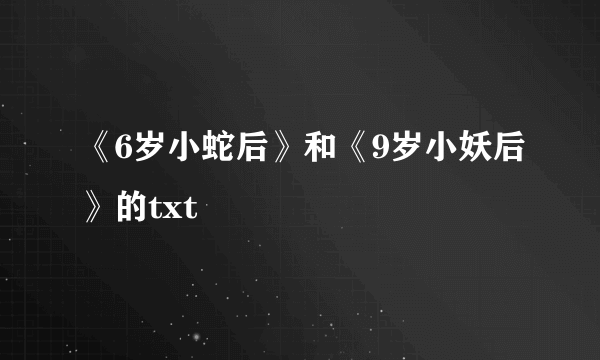 《6岁小蛇后》和《9岁小妖后》的txt